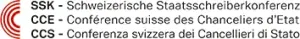 SSK - Schweizerische Staatsschreiberkonferenz
CCE - Conférence suisse des Chanceliers d'Etat
CCS - Conferenza svizzera dei Cancellieri di Stato